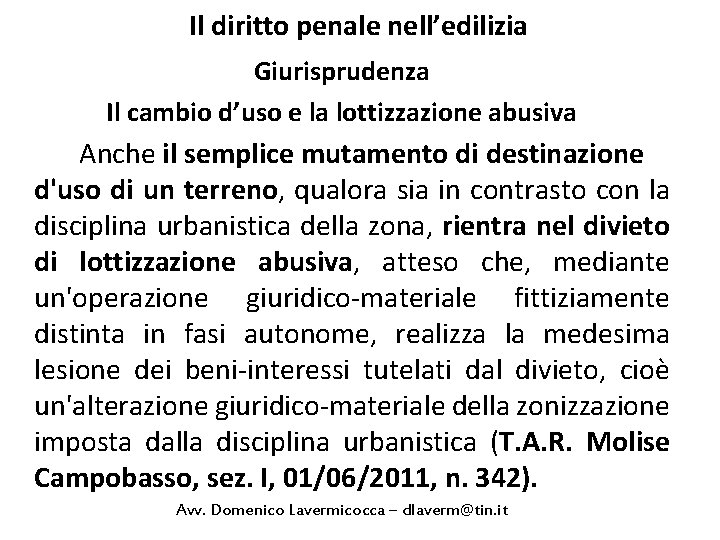 Il diritto penale nell'edilizia

Giurisprudenza

Il cambio d'uso e la lottizzazione abusiva

Anche il semplice mutamento di destinazione d'uso di un terreno, qualora sia in contrasto con la disciplina urbanistica della zona, rientra nel divieto di lottizzazione abusiva, atteso che, mediante un'operazione giuridico-materiale fittiziamente distinta in fasi autonome, realizza la medesima lesione dei beni-interessi tutelati dal divieto, cioè un'alterazione giuridico-materiale della zonizzazione imposta dalla disciplina urbanistica (T.A.R. Molise Campobasso, sez. I, 01/06/2011, n. 342).

Avv. Domenico Lavermicocca – dlaverm@tin.it